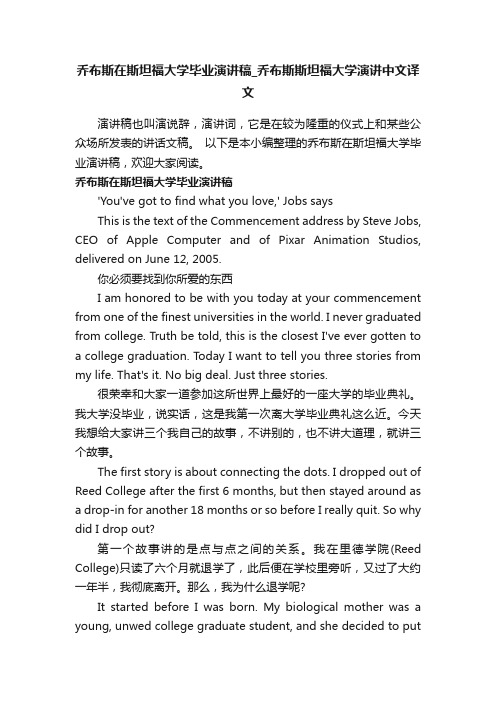 乔布斯在斯坦福大学毕业演讲稿_乔布斯斯坦福大学演讲中文译文

演讲稿也叫演说辞，演讲词，它是在较为隆重的仪式上和某些公众场所发表的讲话文稿。 以下是本小编整理的乔布斯在斯坦福大学毕业演讲稿，欢迎大家阅读。

乔布斯在斯坦福大学毕业演讲稿

'You've got to find what you love,' Jobs says

This is the text of the Commencement address by Steve Jobs, CEO of Apple Computer and of Pixar Animation Studios, delivered on June 12, 2005.

你必须要找到你所爱的东西

I am honored to be with you today at your commencement from one of the finest universities in the world. I never graduated from college. Truth be told, this is the closest I've ever gotten to a college graduation. Today I want to tell you three stories from my life. That's it. No big deal. Just three stories.

很荣幸和大家一道参加这所世界上最好的一座大学的毕业典礼。我大学没毕业，说实话，这是我第一次离大学毕业典礼这么近。今天我想给大家讲三个我自己的故事，不讲别的，也不讲大道理，就讲三个故事。

The first story is about connecting the dots. I dropped out of Reed College after the first 6 months, but then stayed around as a drop-in for another 18 months or so before I really quit. So why did I drop out?

第一个故事讲的是点与点之间的关系。我在里德学院(Reed College)只读了六个月就退学了，此后便在学校里旁听，又过了大约一年半，我彻底离开。那么，我为什么退学呢?

It started before I was born. My biological mother was a young, unwed college graduate student, and she decided to put